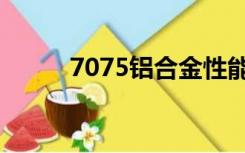 7075铝合金性能